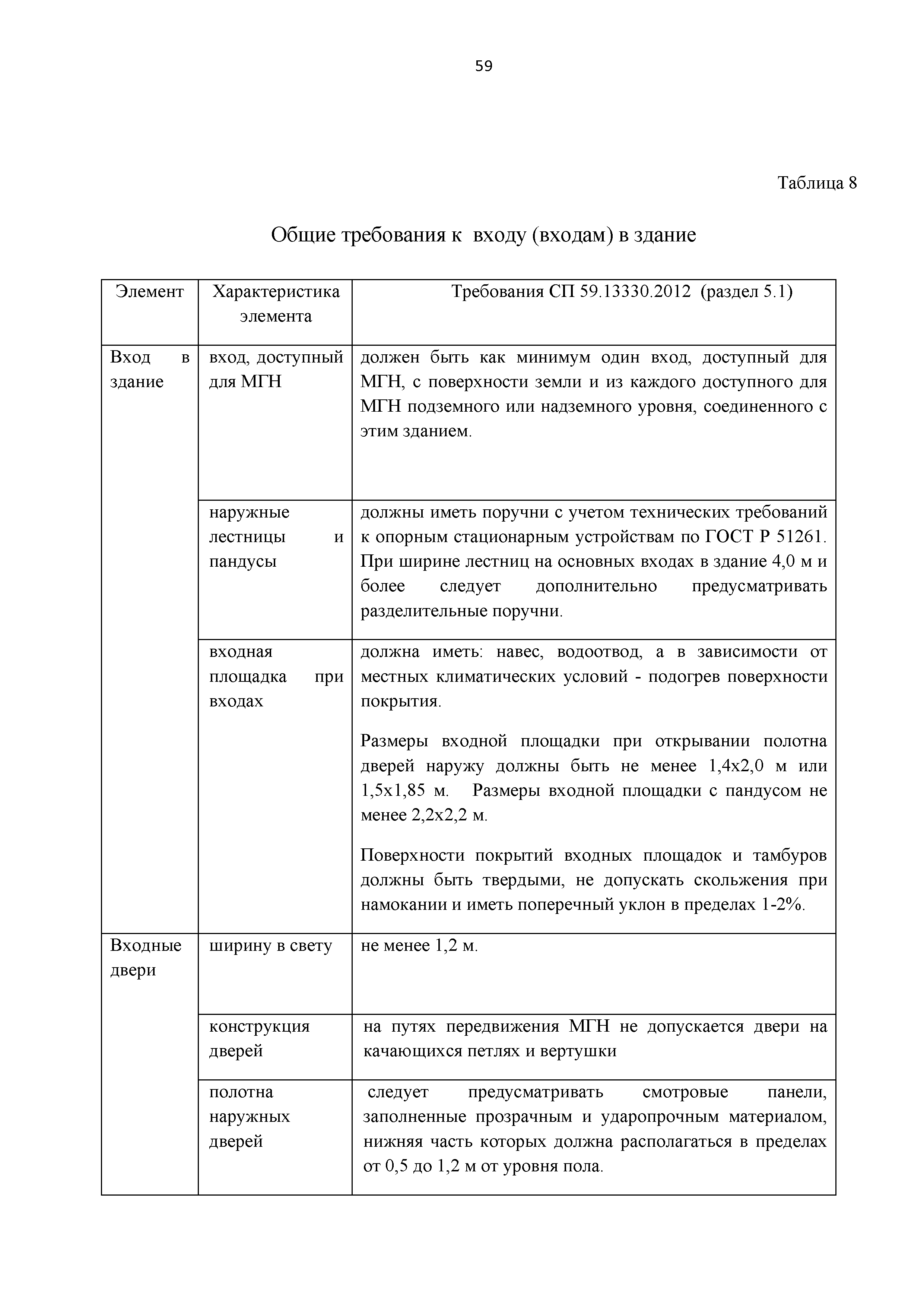 59

Таблица 8

Общие требования к входу (входам) в здание

| Элемент | Характеристика элемента | Требования СП 59.13330.2012 (раздел 5.1) |
|---|---|---|
| Вход в здание | вход, доступный для МГН | должен быть как минимум один вход, доступный для МГН, с поверхности земли и из каждого доступного для МГН подземного или надземного уровня, соединенного с этим зданием. |
| | наружные лестницы и пандусы | должны иметь поручни с учетом технических требований к опорным стационарным устройствам по ГОСТ Р 51261. При ширине лестниц на основных входах в здание 4,0 м и более следует дополнительно предусматривать разделительные поручни. |
| | входная площадка при входах | должна иметь: навес, водоотвод, а в зависимости от местных климатических условий - подогрев поверхности покрытия. Размеры входной площадки при открывании полотна дверей наружу должны быть не менее 1,4х2,0 м или 1,5х1,85 м. Размеры входной площадки с пандусом не менее 2,2х2,2 м. Поверхности покрытий входных площадок и тамбуров должны быть твердыми, не допускать скольжения при намокании и иметь поперечный уклон в пределах 1-2%. |
| Входные двери | ширину в свету | не менее 1,2 м. |
| | конструкция дверей | на путях передвижения МГН не допускается двери на качающихся петлях и вертушки |
| | полотна наружных дверей | следует предусматривать смотровые панели, заполненные прозрачным и ударопрочным материалом, нижняя часть которых должна располагаться в пределах от 0,5 до 1,2 м от уровня пола. |